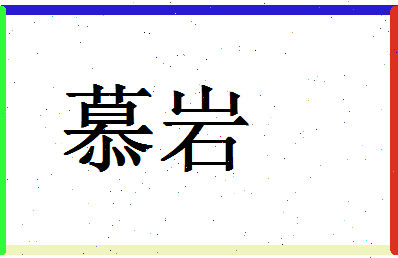 慕岩